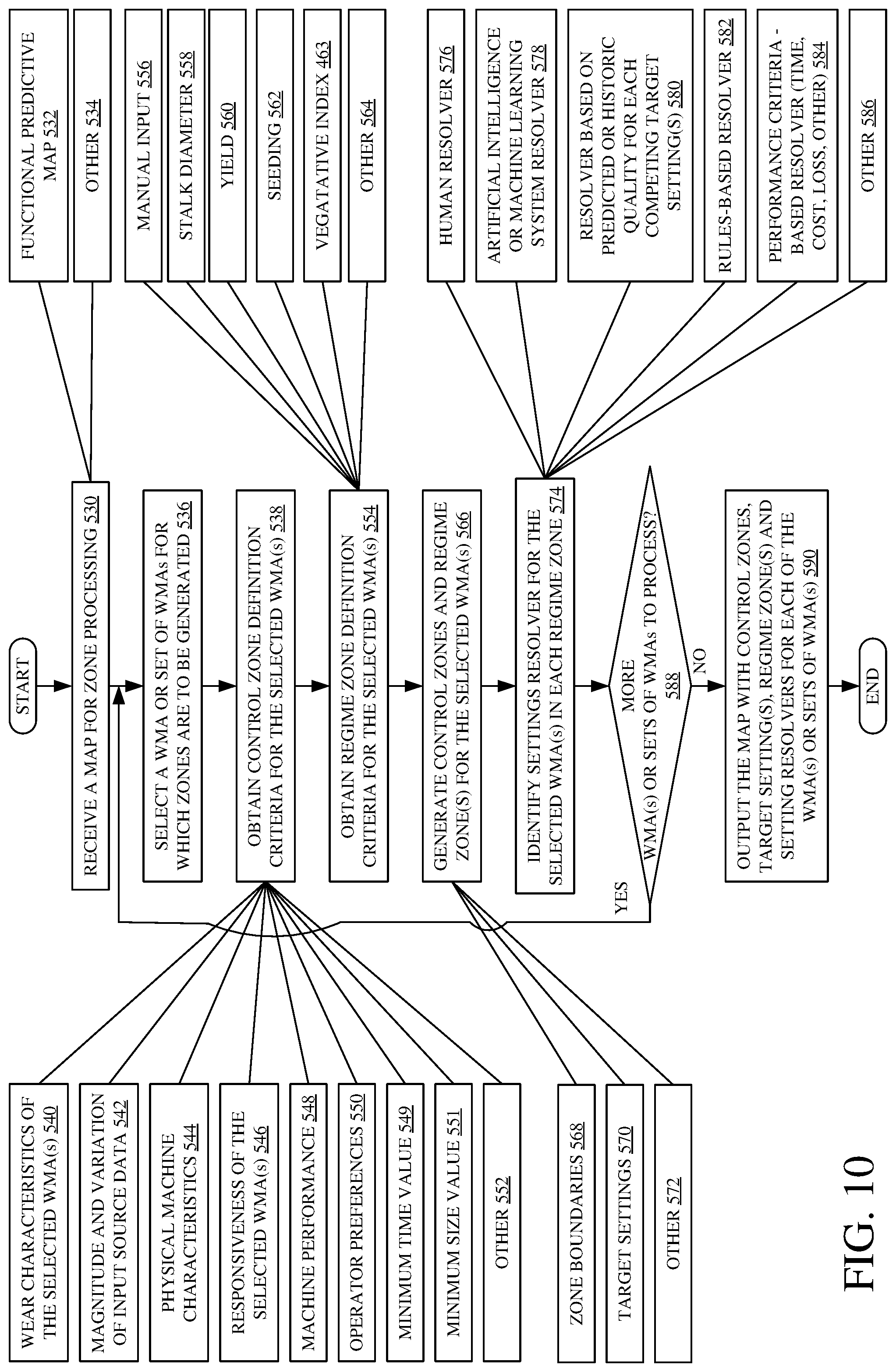 START

RECEIVE A MAP FOR ZONE PROCESSING 530

SELECT A WMA OR SET OF WMAs FOR WHICH ZONES ARE TO BE GENERATED 536

OBTAIN CONTROL ZONE DEFINITION CRITERIA FOR THE SELECTED WMA(s) 538

OBTAIN REGIME ZONE DEFINITION CRITERIA FOR THE SELECTED WMA(s) 554

GENERATE CONTROL ZONES AND REGIME ZONE(S) FOR THE SELECTED WMA(s) 566

IDENTIFY SETTINGS RESOLVER FOR THE SELECTED WMA(s) IN EACH REGIME ZONE 574

MORE WMA(s) OR SETS OF WMAs TO PROCESS? 588

YES

NO

OUTPUT THE MAP WITH CONTROL ZONES, TARGET SETTING(S), REGIME ZONE(S) AND SETTING RESOLVERS FOR EACH OF THE WMA(s) OR SETS OF WMA(s) 590

END

FUNCTIONAL PREDICTIVE MAP 532

OTHER 534

MANUAL INPUT 556

STALK DIAMETER 558

YIELD 560

SEEDING 562

VEGATATIVE INDEX 463

OTHER 564

HUMAN RESOLVER 576

ARTIFICIAL INTELLIGENCE OR MACHINE LEARNING SYSTEM RESOLVER 578

RESOLVER BASED ON PREDICTED OR HISTORIC QUALITY FOR EACH COMPETING TARGET SETTING(S) 580

RULES-BASED RESOLVER 582

PERFORMANCE CRITERIA - BASED RESOLVER (TIME, COST, LOSS, OTHER) 584

OTHER 586

WEAR CHARACTERISTICS OF THE SELECTED WMA(s) 540

MAGNITUDE AND VARIATION OF INPUT SOURCE DATA 542

PHYSICAL MACHINE CHARACTERISTICS 544

RESPONSIVENESS OF THE SELECTED WMA(s) 546

MACHINE PERFORMANCE 548

OPERATOR PREFERENCES 550

MINIMUM TIME VALUE 549

MINIMUM SIZE VALUE 551

OTHER 552

ZONE BOUNDARIES 568

TARGET SETTINGS 570

OTHER 572

FIG. 10